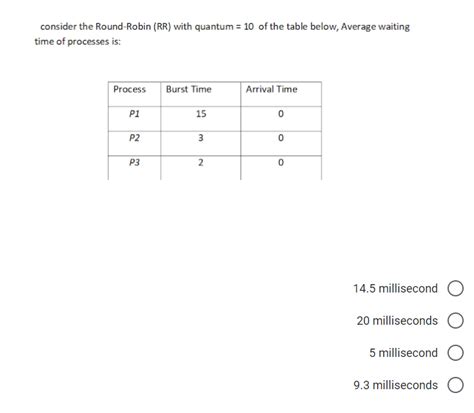 consider the Round-Robin (RR) with quantum = 10 of the table below, Average waiting time of processes is:

| Process | Burst Time | Arrival Time |
|---|---|---|
| P1 | 15 | 0 |
| P2 | 3 | 0 |
| P3 | 2 | 0 |

14.5 millisecond

20 milliseconds

5 millisecond

9.3 milliseconds